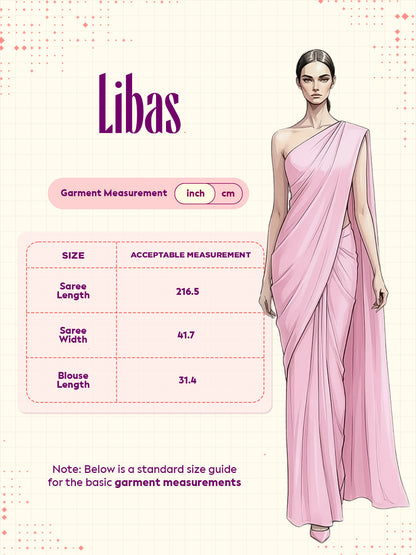 Libas

Garment Measurement inch cm

| SIZE | ACCEPTABLE MEASUREMENT |
|---|---|
| Saree Length | 216.5 |
| Saree Width | 41.7 |
| Blouse Length | 31.4 |

Note: Below is a standard size guide for the basic garment measurements